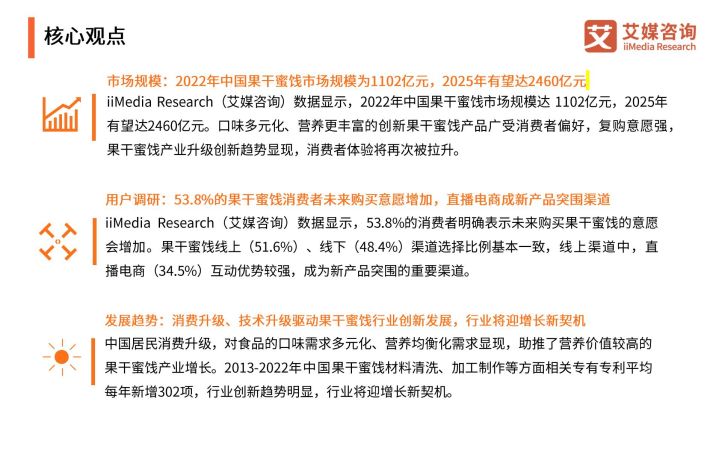 核心观点

艾 艾媒咨询
iiMedia Research

市场规模：2022年中国果干蜜饯市场规模为1102亿元，2025年有望达2460亿元

iiMedia Research（艾媒咨询）数据显示，2022年中国果干蜜饯市场规模达 1102亿元，2025年有望达2460亿元。口味多元化、营养更丰富的创新果干蜜饯产品广受消费者偏好，复购意愿强，果干蜜饯产业升级创新趋势显现，消费者体验将再次被拉升。

用户调研：53.8%的果干蜜饯消费者未来购买意愿增加，直播电商成新产品突围渠道

iiMedia Research（艾媒咨询）数据显示，53.8%的消费者明确表示未来购买果干蜜饯的意愿会增加。果干蜜饯线上（51.6%）、线下（48.4%）渠道选择比例基本一致，线上渠道中，直播电商（34.5%）互动优势较强，成为新产品突围的重要渠道。

发展趋势：消费升级、技术升级驱动果干蜜饯行业创新发展，行业将迎增长新契机

中国居民消费升级，对食品的口味需求多元化、营养均衡化需求显现，助推了营养价值较高的果干蜜饯产业增长。2013-2022年中国果干蜜饯材料清洗、加工制作等方面相关专有专利平均每年新增302项，行业创新趋势明显，行业将迎增长新契机。